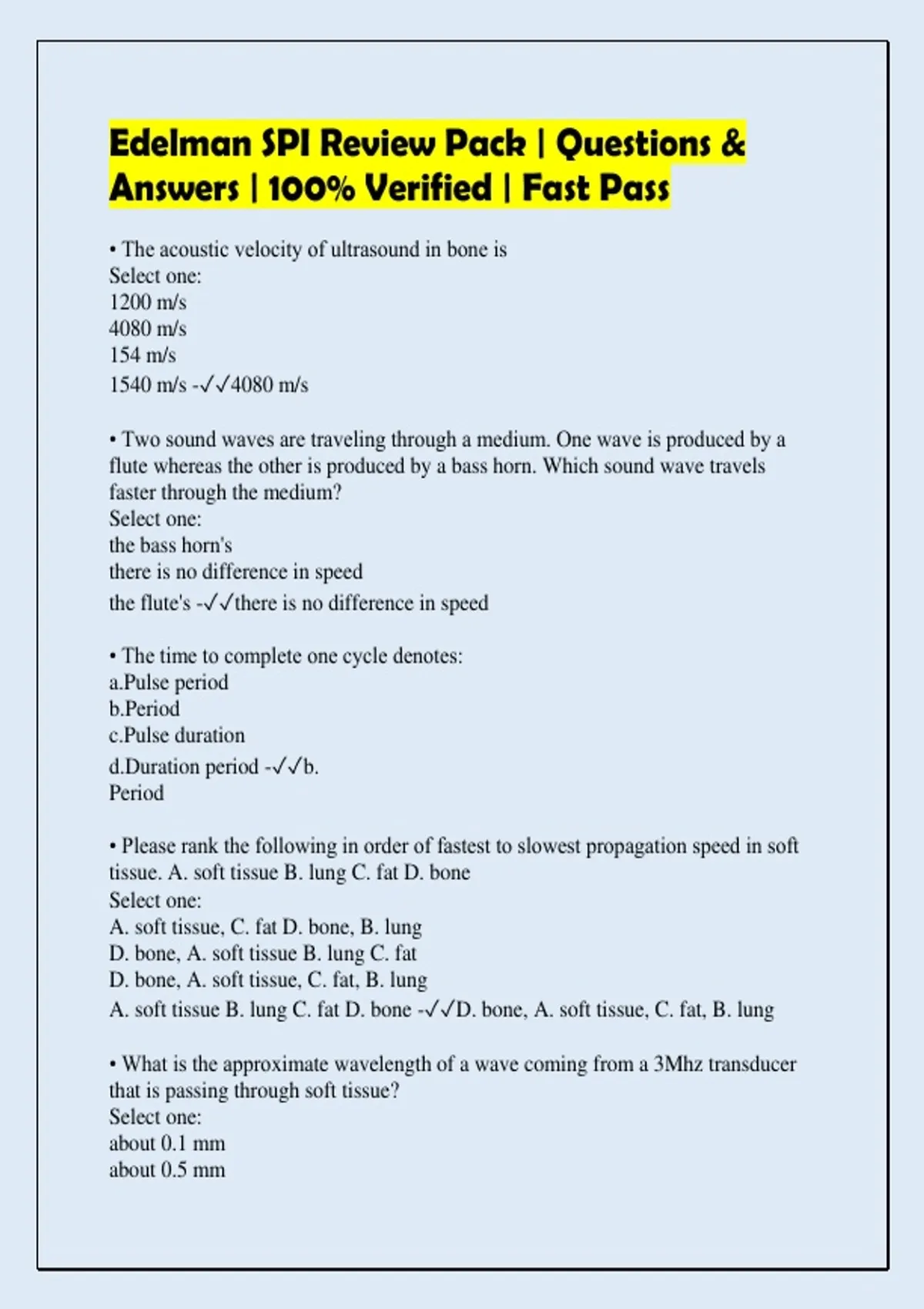 Edelman SPI Review Pack | Questions & Answers | 100% Verified | Fast Pass

• The acoustic velocity of ultrasound in bone is
Select one:
1200 m/s
4080 m/s
154 m/s
1540 m/s -✓✓4080 m/s

• Two sound waves are traveling through a medium. One wave is produced by a flute whereas the other is produced by a bass horn. Which sound wave travels faster through the medium?
Select one:
the bass horn's
there is no difference in speed
the flute's -✓✓there is no difference in speed

• The time to complete one cycle denotes:
a.Pulse period
b.Period
c.Pulse duration
d.Duration period -✓✓b.
Period

• Please rank the following in order of fastest to slowest propagation speed in soft tissue. A. soft tissue B. lung C. fat D. bone
Select one:
A. soft tissue, C. fat D. bone, B. lung
D. bone, A. soft tissue B. lung C. fat
D. bone, A. soft tissue, C. fat, B. lung
A. soft tissue B. lung C. fat D. bone -✓✓D. bone, A. soft tissue, C. fat, B. lung

• What is the approximate wavelength of a wave coming from a 3Mhz transducer that is passing through soft tissue?
Select one:
about 0.1 mm
about 0.5 mm